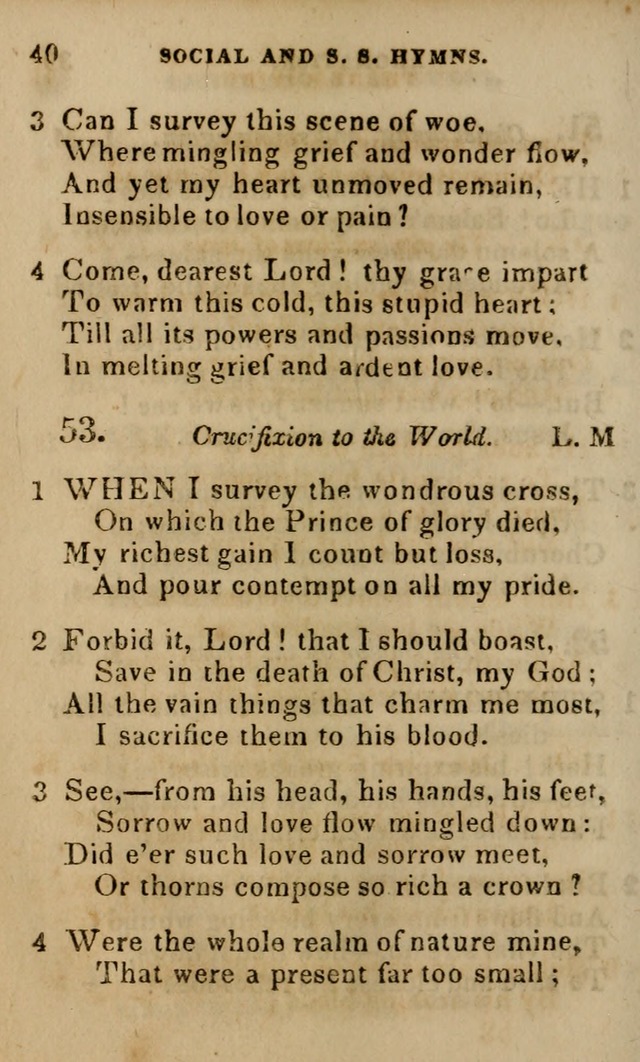 40 SOCIAL AND S. S. HYMNS.

3 Can I survey this scene of woe,
Where mingling grief and wonder flow,
And yet my heart unmoved remain,
Insensible to love or pain?

4 Come, dearest Lord! thy grace impart
To warm this cold, this stupid heart;
Till all its powers and passions move,
In melting grief and ardent love.

53. Crucifixion to the World. L. M

1 WHEN I survey the wondrous cross,
On which the Prince of glory died,
My richest gain I count but loss,
And pour contempt on all my pride.

2 Forbid it, Lord! that I should boast,
Save in the death of Christ, my God;
All the vain things that charm me most,
I sacrifice them to his blood.

3 See,—from his head, his hands, his feet,
Sorrow and love flow mingled down:
Did e'er such love and sorrow meet,
Or thorns compose so rich a crown?

4 Were the whole realm of nature mine,
That were a present far too small;